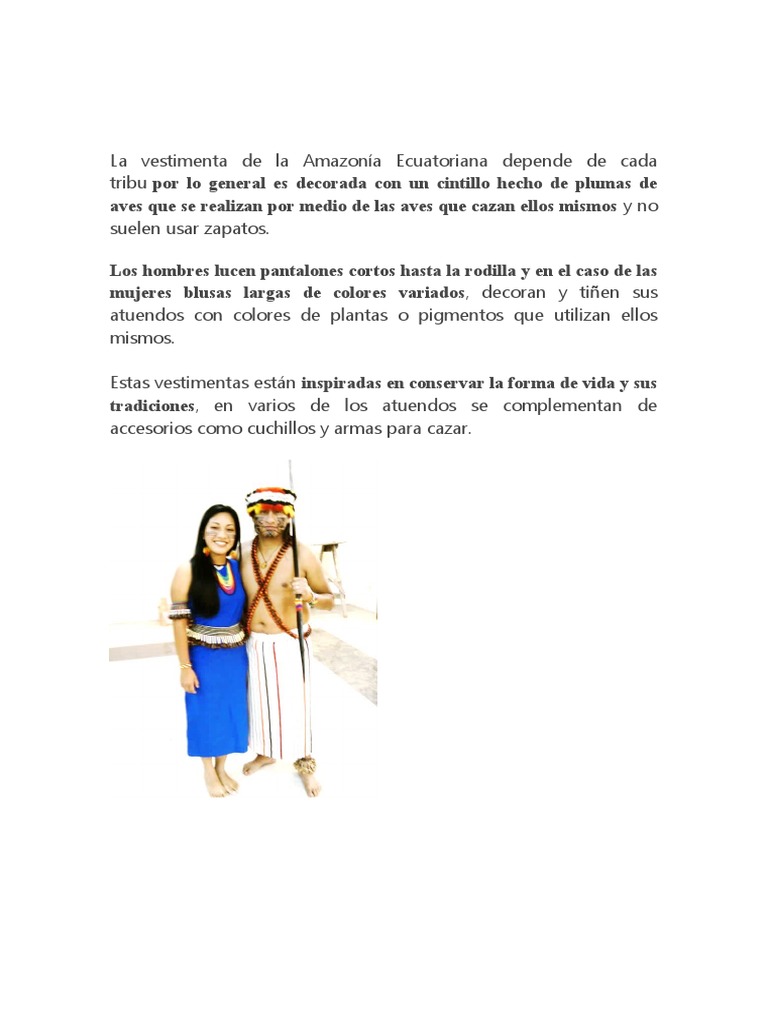 La vestimenta de la Amazonía Ecuatoriana depende de cada tribu por lo general es decorada con un cintillo hecho de plumas de aves que se realizan por medio de las aves que cazan ellos mismos y no suelen usar zapatos.

Los hombres lucen pantalones cortos hasta la rodilla y en el caso de las mujeres blusas largas de colores variados, decoran y tiñen sus atuendos con colores de plantas o pigmentos que utilizan ellos mismos.

Estas vestimentas están inspiradas en conservar la forma de vida y sus tradiciones, en varios de los atuendos se complementan de accesorios como cuchillos y armas para cazar.